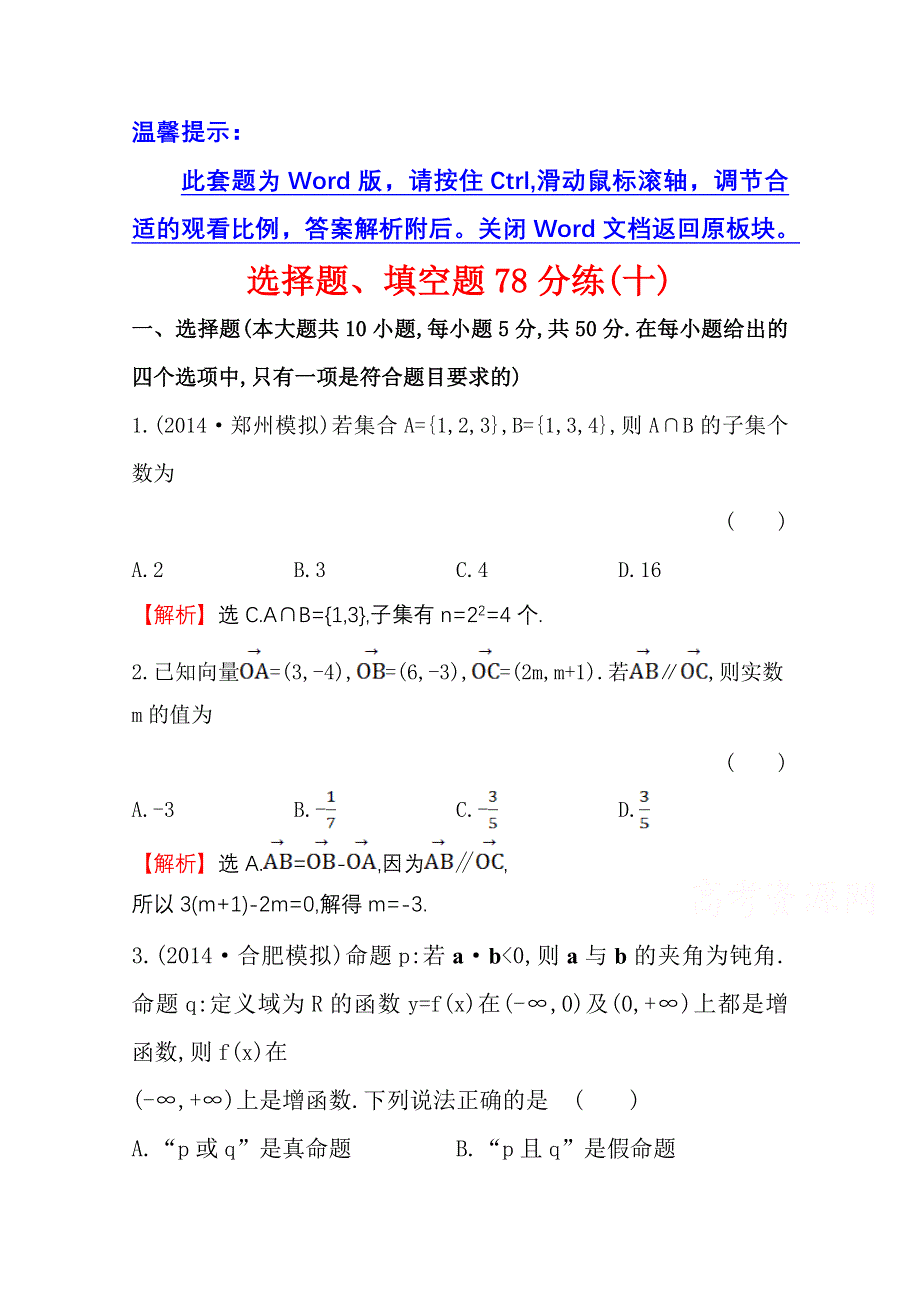 温馨提示：

此套题为 Word 版，请按住 Ctrl,滑动鼠标滚轴，调节合适的观看比例，答案解析附后。关闭 Word 文档返回原板块。

选择题、填空题 78 分练(十)

一、选择题(本大题共 10 小题,每小题 5 分,共 50 分.在每小题给出的四个选项中,只有一项是符合题目要求的)

1.(2014·郑州模拟)若集合 A={1,2,3},B={1,3,4},则 A∩B 的子集个数为

( )

A.2 B.3 C.4 D.16

【解析】选 C.A∩B={1,3},子集有 n=$2^2$=4 个.

2.已知向量$\overrightarrow{OA}$=(3,-4),$\overrightarrow{OB}$=(6,-3),$\overrightarrow{OC}$=(2m,m+1).若$\overrightarrow{AB}$∥$\overrightarrow{OC}$,则实数 m 的值为

( )

A.-3 B.$-\frac{1}{7}$ C.$-\frac{3}{5}$ D.$\frac{3}{5}$

【解析】选 A.$\overrightarrow{AB}$=$\overrightarrow{OB}$-$\overrightarrow{OA}$,因为$\overrightarrow{AB}$∥$\overrightarrow{OC}$,
所以 3(m+1)-2m=0,解得 m=-3.

高考资源网

3.(2014·合肥模拟)命题 p:若 **a**·**b**<0,则 **a** 与 **b** 的夹角为钝角.命题 q:定义域为 R 的函数 y=f(x)在(-∞,0)及(0,+∞)上都是增函数,则 f(x)在
(-∞,+∞)上是增函数.下列说法正确的是 ( )

A.“p 或 q”是真命题 B.“p 且 q”是假命题